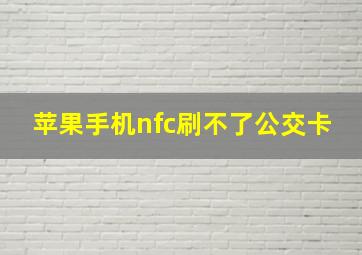 苹果手机nfc刷不了公交卡